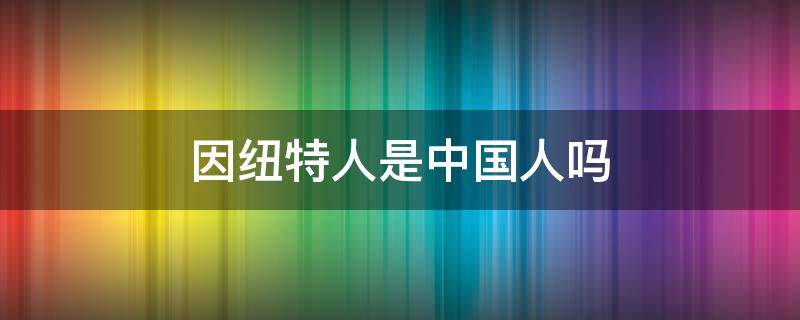 因纽特人是中国人吗